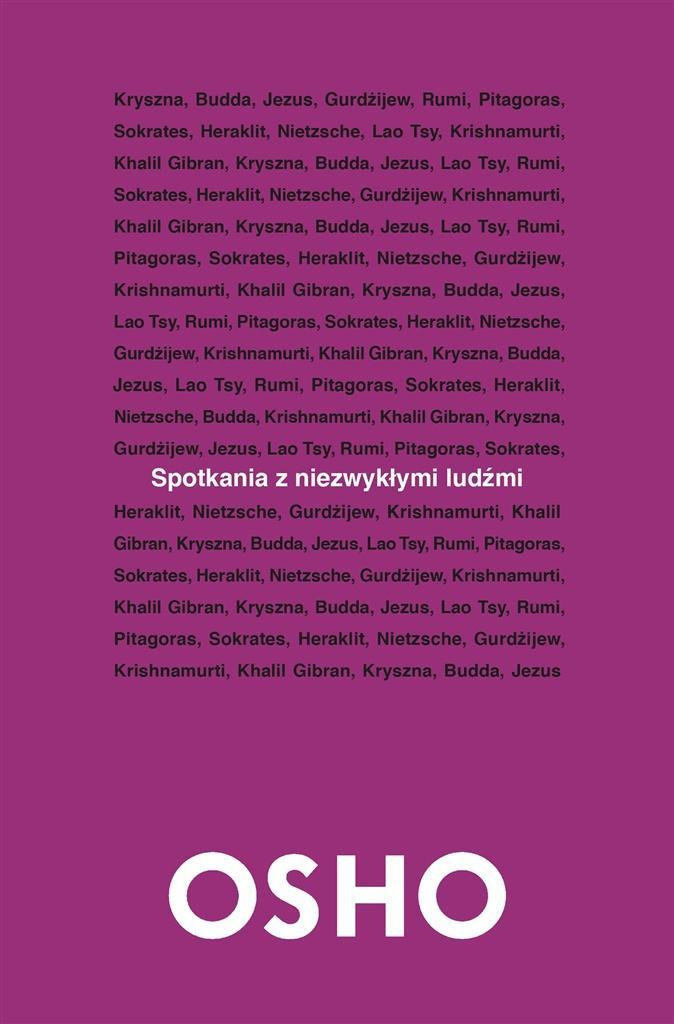 Kryszna, Budda, Jezus, Gurdżijew, Rumi, Pitagoras, Sokrates, Heraklit, Nietzsche, Lao Tsy, Krishnamurti, Khalil Gibran, Kryszna, Budda, Jezus, Lao Tsy, Rumi, Sokrates, Heraklit, Nietzsche, Gurdżijew, Krishnamurti, Khalil Gibran, Kryszna, Budda, Jezus, Lao Tsy, Rumi, Pitagoras, Sokrates, Heraklit, Nietzsche, Gurdżijew, Krishnamurti, Khalil Gibran, Kryszna, Budda, Jezus, Lao Tsy, Rumi, Pitagoras, Sokrates, Heraklit, Nietzsche, Gurdżijew, Krishnamurti, Khalil Gibran, Kryszna, Budda, Jezus, Lao Tsy, Rumi, Pitagoras, Sokrates, Heraklit, Nietzsche, Budda, Krishnamurti, Khalil Gibran, Kryszna, Gurdżijew, Jezus, Lao Tsy, Rumi, Pitagoras, Sokrates,

Spotkania z niezwykłymi ludźmi

Heraklit, Nietzsche, Gurdżijew, Krishnamurti, Khalil Gibran, Kryszna, Budda, Jezus, Lao Tsy, Rumi, Pitagoras, Sokrates, Heraklit, Nietzsche, Gurdżijew, Krishnamurti, Khalil Gibran, Kryszna, Budda, Jezus, Lao Tsy, Rumi, Pitagoras, Sokrates, Heraklit, Nietzsche, Gurdżijew, Krishnamurti, Khalil Gibran, Kryszna, Budda, Jezus

OSHO